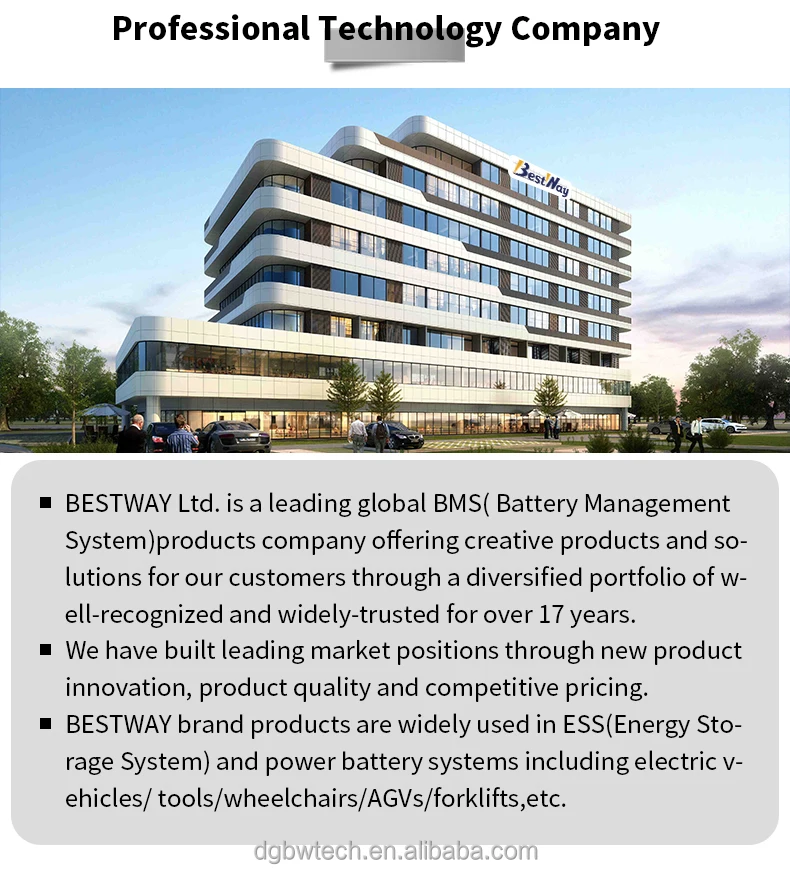 Professional Technology Company

BestWay

■ BESTWAY Ltd. is a leading global BMS( Battery Management System)products company offering creative products and solutions for our customers through a diversified portfolio of well-recognized and widely-trusted for over 17 years.

■ We have built leading market positions through new product innovation, product quality and competitive pricing.

■ BESTWAY brand products are widely used in ESS(Energy Storage System) and power battery systems including electric vehicles/ tools/wheelchairs/AGVs/forklifts,etc.

dgbwtech.en.alibaba.com